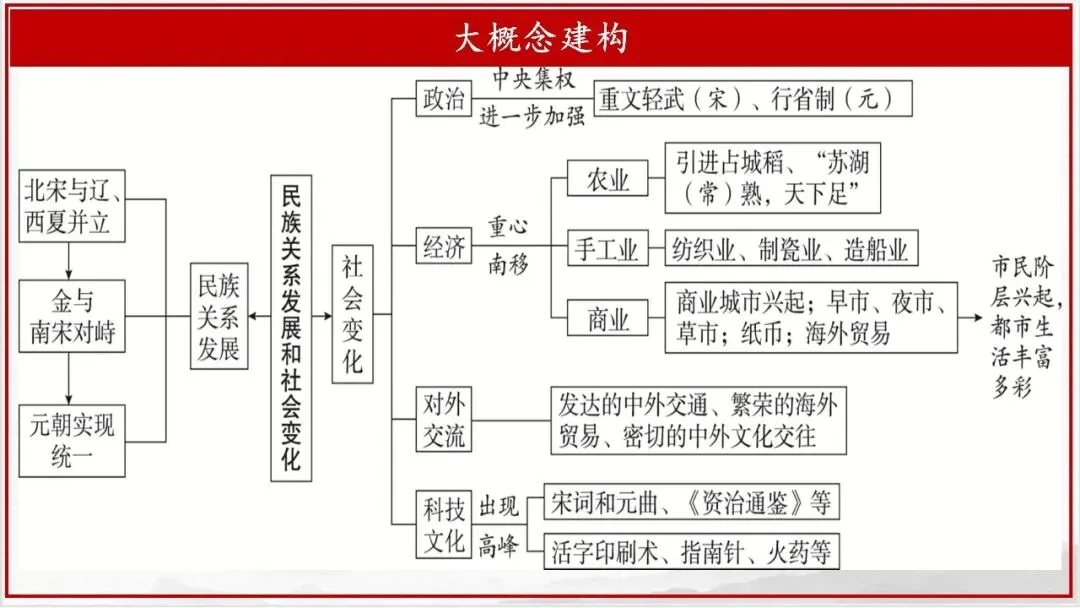 大概念建构

北宋与辽、西夏并立

金与南宋对峙

元朝实现统一

民族关系发展

民族关系发展和社会变化

社会变化

政治

中央集权进一步加强

重文轻武（宋）、行省制（元）

经济

重心南移

农业

引进占城稻、“苏湖（常）熟，天下足”

手工业

纺织业、制瓷业、造船业

商业

商业城市兴起；早市、夜市、草市；纸币；海外贸易

市民阶层兴起，都市生活丰富多彩

对外交流

发达的中外交通、繁荣的海外贸易、密切的中外文化交往

科技文化

出现高峰

宋词和元曲、《资治通鉴》等

活字印刷术、指南针、火药等